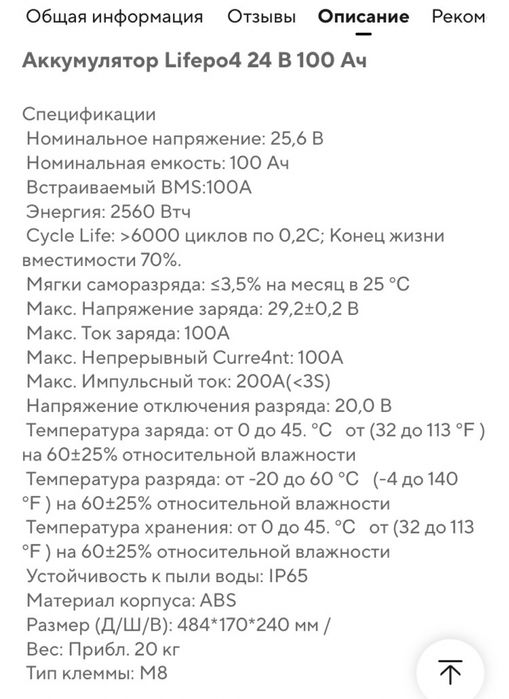 Общая информация Отзывы Описание Реком

Аккумулятор Lifepo4 24 В 100 Ач

Спецификации
Номинальное напряжение: 25,6 В
Номинальная емкость: 100 Ач
Встраиваемый BMS:100A
Энергия: 2560 Втч
Cycle Life: >6000 циклов по 0,2C; Конец жизни вместимости 70%.
Мягки саморазряда: ≤3,5% на месяц в 25 °C
Макс. Напряжение заряда: 29,2±0,2 В
Макс. Ток заряда: 100A
Макс. Непрерывный Curre4nt: 100A
Макс. Импульсный ток: 200A(<3S)
Напряжение отключения разряда: 20,0 В
Температура заряда: от 0 до 45. °C от (32 до 113 °F ) на 60±25% относительной влажности
Температура разряда: от -20 до 60 °C (-4 до 140 °F ) на 60±25% относительной влажности
Температура хранения: от 0 до 45. °C от (32 до 113 °F ) на 60±25% относительной влажности
Устойчивость к пыли воды: IP65
Материал корпуса: ABS
Размер (Д/Ш/В): 484*170*240 мм /
Вес: Прибл. 20 кг
Тип клеммы: M8